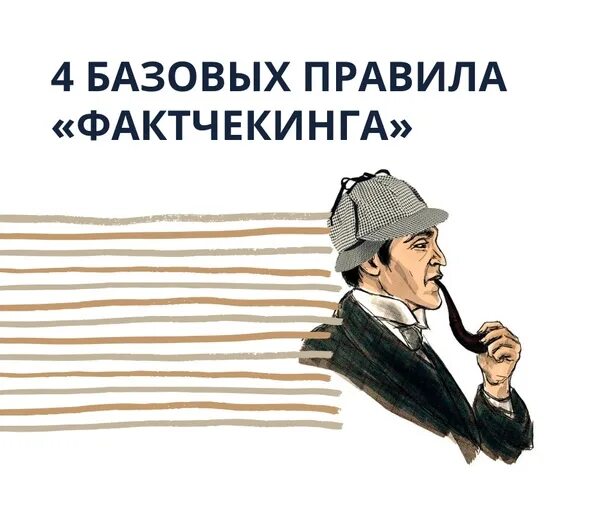 4 БАЗОВЫХ ПРАВИЛА «ФАКТЧЕКИНГА»